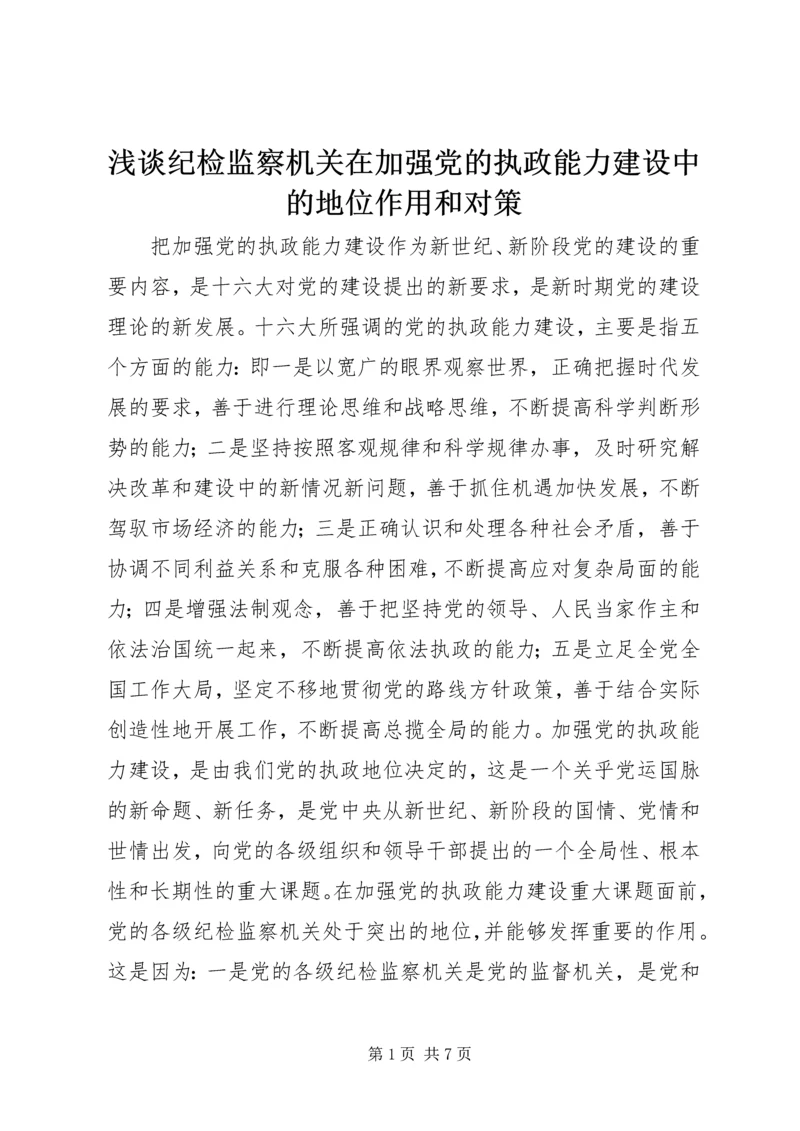 浅谈纪检监察机关在加强党的执政能力建设中的地位作用和对策

把加强党的执政能力建设作为新世纪、新阶段党的建设的重要内容，是十六大对党的建设提出的新要求，是新时期党的建设理论的新发展。十六大所强调的党的执政能力建设，主要是指五个方面的能力：即一是以宽广的眼界观察世界，正确把握时代发展的要求，善于进行理论思维和战略思维，不断提高科学判断形势的能力；二是坚持按照客观规律和科学规律办事，及时研究解决改革和建设中的新情况新问题，善于抓住机遇加快发展，不断驾驭市场经济的能力；三是正确认识和处理各种社会矛盾，善于协调不同利益关系和克服各种困难，不断提高应对复杂局面的能力；四是增强法制观念，善于把坚持党的领导、人民当家作主和依法治国统一起来，不断提高依法执政的能力；五是立足全党全国工作大局，坚定不移地贯彻党的路线方针政策，善于结合实际创造性地开展工作，不断提高总揽全局的能力。加强党的执政能力建设，是由我们党的执政地位决定的，这是一个关乎党运国脉的新命题、新任务，是党中央从新世纪、新阶段的国情、党情和世情出发，向党的各级组织和领导干部提出的一个全局性、根本性和长期性的重大课题。在加强党的执政能力建设重大课题面前，党的各级纪检监察机关处于突出的地位，并能够发挥重要的作用。这是因为：一是党的各级纪检监察机关是党的监督机关，是党和

第 1 页 共 7 页